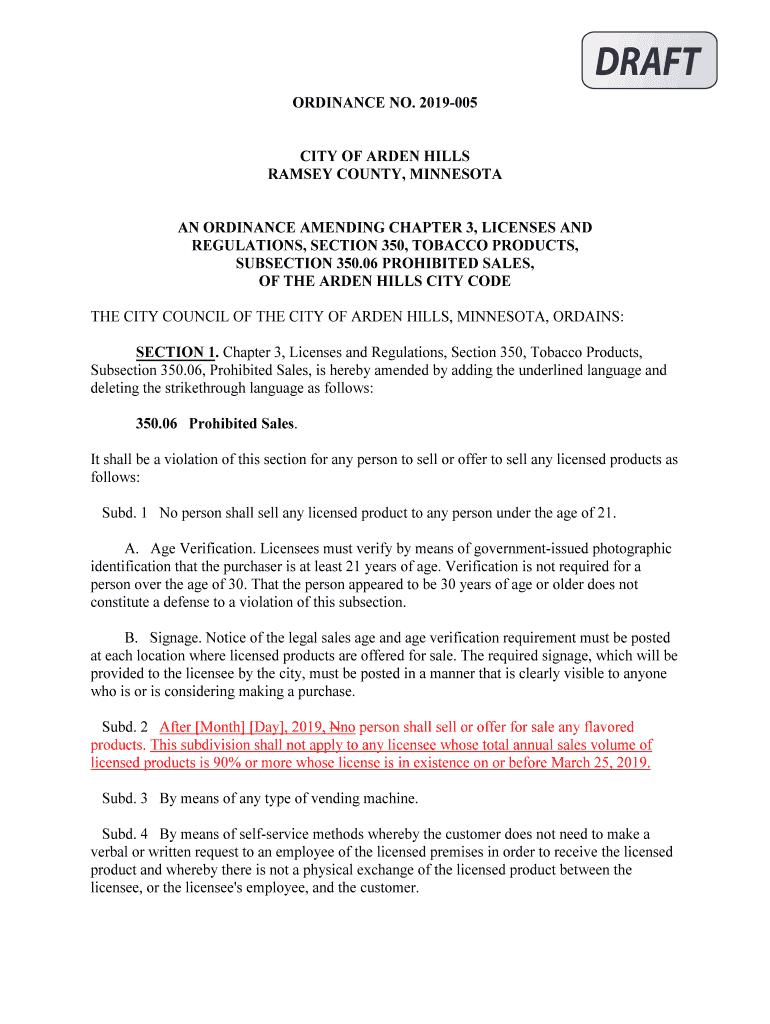 DRAFT

ORDINANCE NO. 2019-005

CITY OF ARDEN HILLS
RAMSEY COUNTY, MINNESOTA

AN ORDINANCE AMENDING CHAPTER 3, LICENSES AND REGULATIONS, SECTION 350, TOBACCO PRODUCTS, SUBSECTION 350.06 PROHIBITED SALES, OF THE ARDEN HILLS CITY CODE

THE CITY COUNCIL OF THE CITY OF ARDEN HILLS, MINNESOTA, ORDAINS:

SECTION 1. Chapter 3, Licenses and Regulations, Section 350, Tobacco Products, Subsection 350.06, Prohibited Sales, is hereby amended by adding the underlined language and deleting the strikethrough language as follows:

350.06 Prohibited Sales.

It shall be a violation of this section for any person to sell or offer to sell any licensed products as follows:

Subd. 1 No person shall sell any licensed product to any person under the age of 21.

A. Age Verification. Licensees must verify by means of government-issued photographic identification that the purchaser is at least 21 years of age. Verification is not required for a person over the age of 30. That the person appeared to be 30 years of age or older does not constitute a defense to a violation of this subsection.

B. Signage. Notice of the legal sales age and age verification requirement must be posted at each location where licensed products are offered for sale. The required signage, which will be provided to the licensee by the city, must be posted in a manner that is clearly visible to anyone who is or is considering making a purchase.

Subd. 2 After [Month] [Day], 2019, Nno person shall sell or offer for sale any flavored products. This subdivision shall not apply to any licensee whose total annual sales volume of licensed products is 90% or more whose license is in existence on or before March 25, 2019.

Subd. 3 By means of any type of vending machine.

Subd. 4 By means of self-service methods whereby the customer does not need to make a verbal or written request to an employee of the licensed premises in order to receive the licensed product and whereby there is not a physical exchange of the licensed product between the licensee, or the licensee's employee, and the customer.